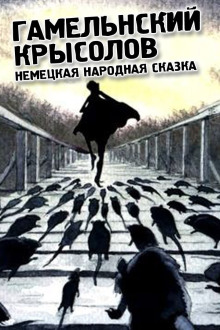 ГАМЕЛЬНСКИЙ КРЫСОЛОВ
НЕМЕЦКАЯ НАРОДНАЯ СКАЗКА